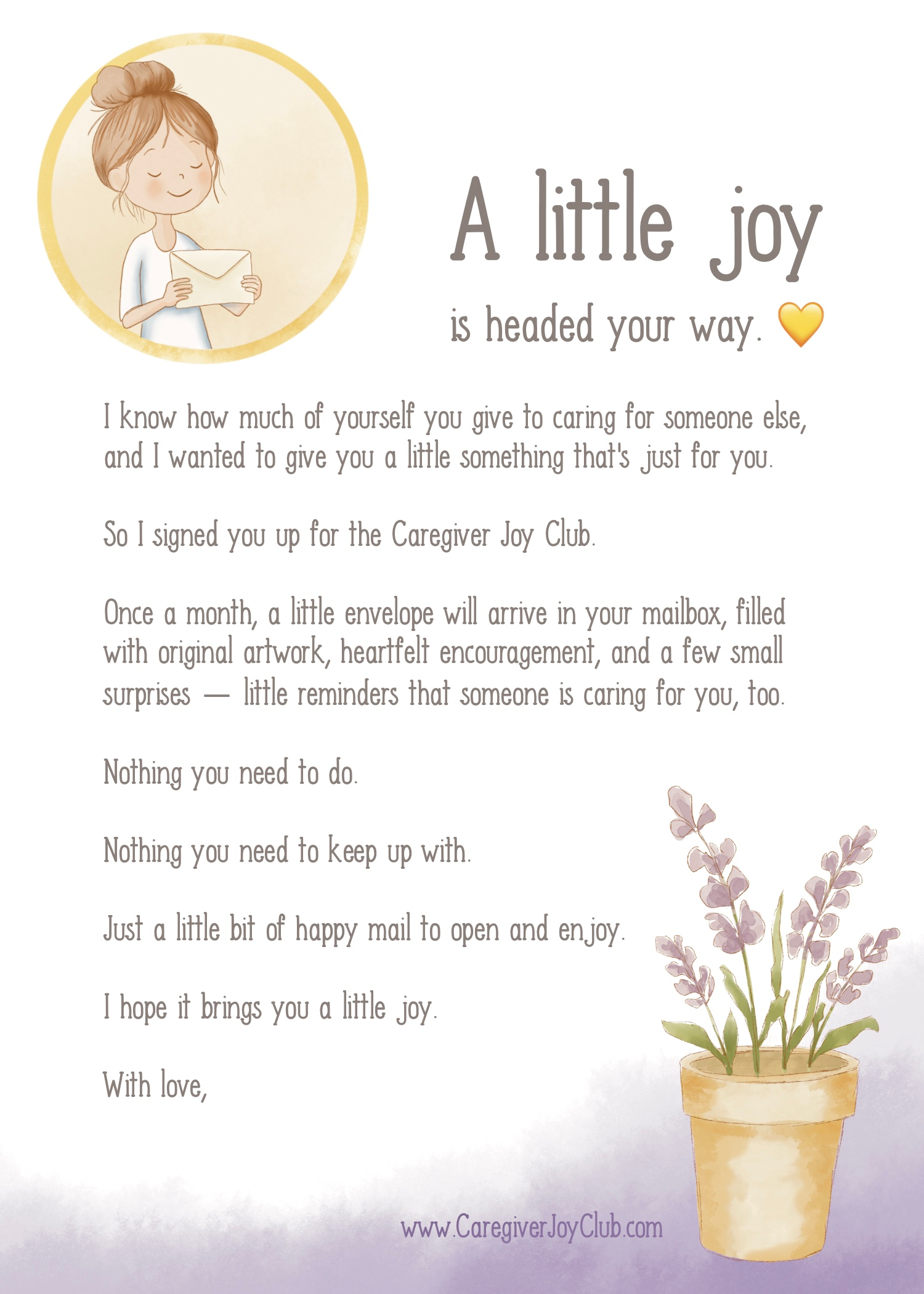 A little joy

is headed your way. 💛

I know how much of yourself you give to caring for someone else, and I wanted to give you a little something that's just for you.

So I signed you up for the Caregiver Joy Club.

Once a month, a little envelope will arrive in your mailbox, filled with original artwork, heartfelt encouragement, and a few small surprises — little reminders that someone is caring for you, too.

Nothing you need to do.

Nothing you need to keep up with.

Just a little bit of happy mail to open and enjoy.

I hope it brings you a little joy.

With love,

www.CaregiverJoyClub.com